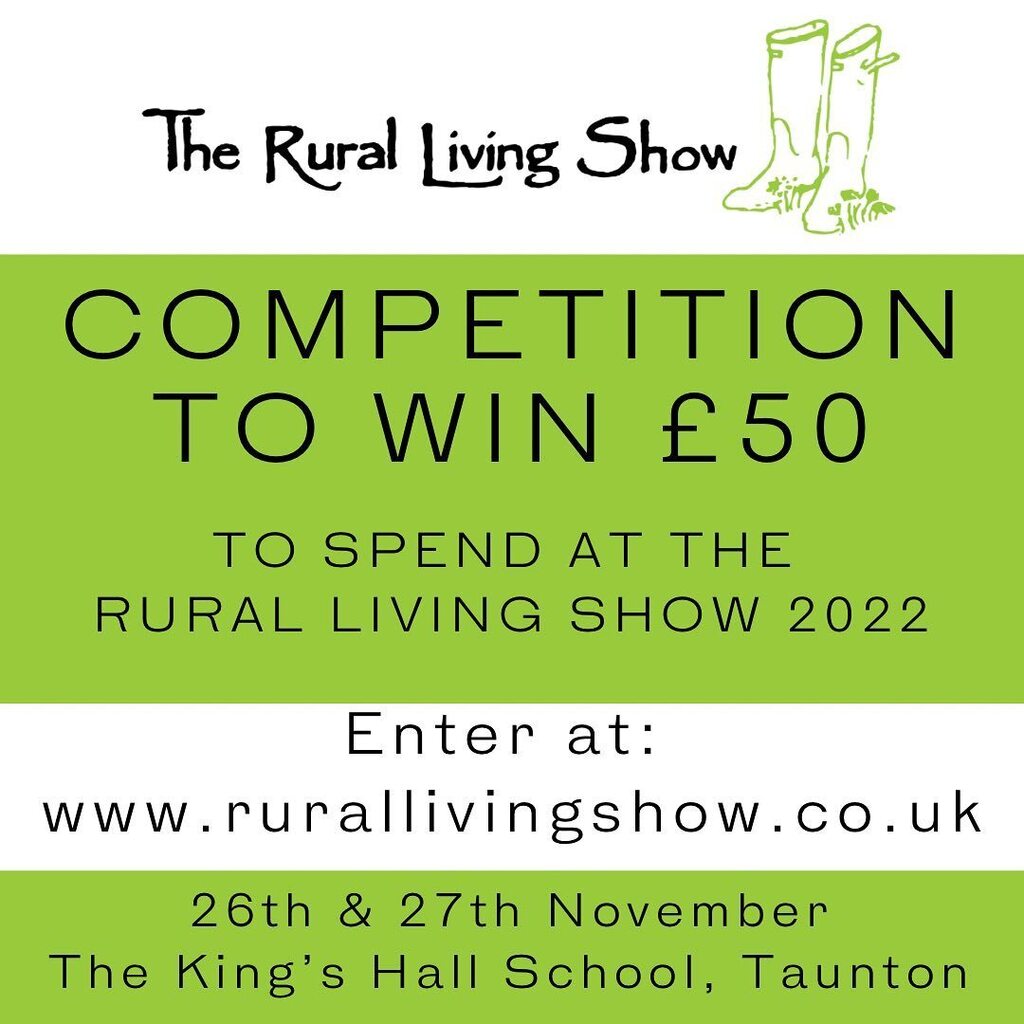 The Rural Living Show

COMPETITION TO WIN £50

TO SPEND AT THE RURAL LIVING SHOW 2022

Enter at:
www.rurallivingshow.co.uk

26th & 27th November
The King's Hall School, Taunton